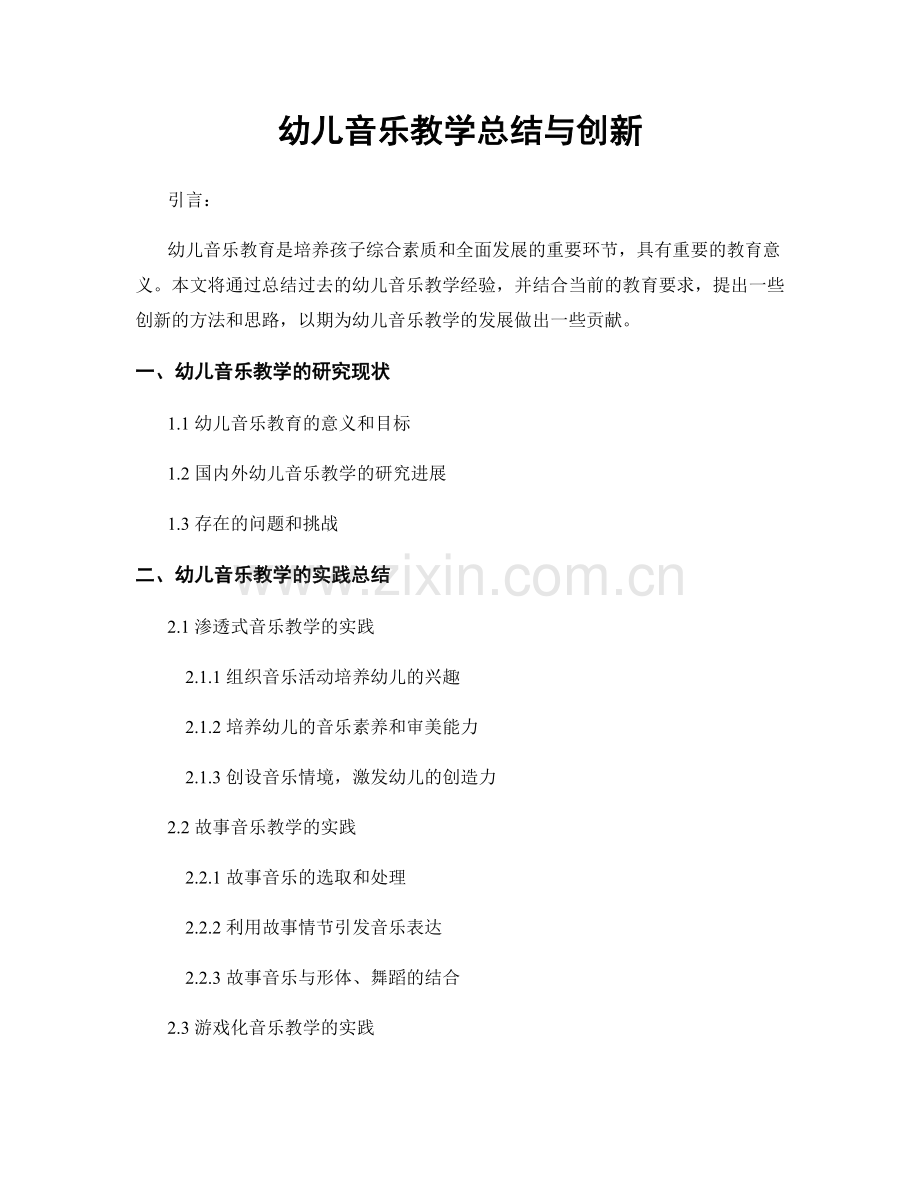 幼儿音乐教学总结与创新

引言：

幼儿音乐教育是培养孩子综合素质和全面发展的重要环节，具有重要的教育意义。本文将通过总结过去的幼儿音乐教学经验，并结合当前的教育要求，提出一些创新的方法和思路，以期为幼儿音乐教学的发展做出一些贡献。

一、幼儿音乐教学的研究现状

1.1 幼儿音乐教育的意义和目标

1.2 国内外幼儿音乐教学的研究进展

1.3 存在的问题和挑战

二、幼儿音乐教学的实践总结

www.zixin.com.cn

2.1 渗透式音乐教学的实践

2.1.1 组织音乐活动培养幼儿的兴趣

2.1.2 培养幼儿的音乐素养和审美能力

2.1.3 创设音乐情境，激发幼儿的创造力

2.2 故事音乐教学的实践

2.2.1 故事音乐的选取和处理

2.2.2 利用故事情节引发音乐表达

2.2.3 故事音乐与形体、舞蹈的结合

2.3 游戏化音乐教学的实践